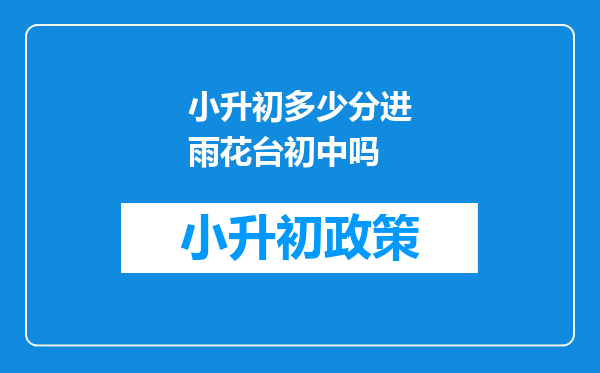 小升初多少分进雨花台初中吗

小升初政策